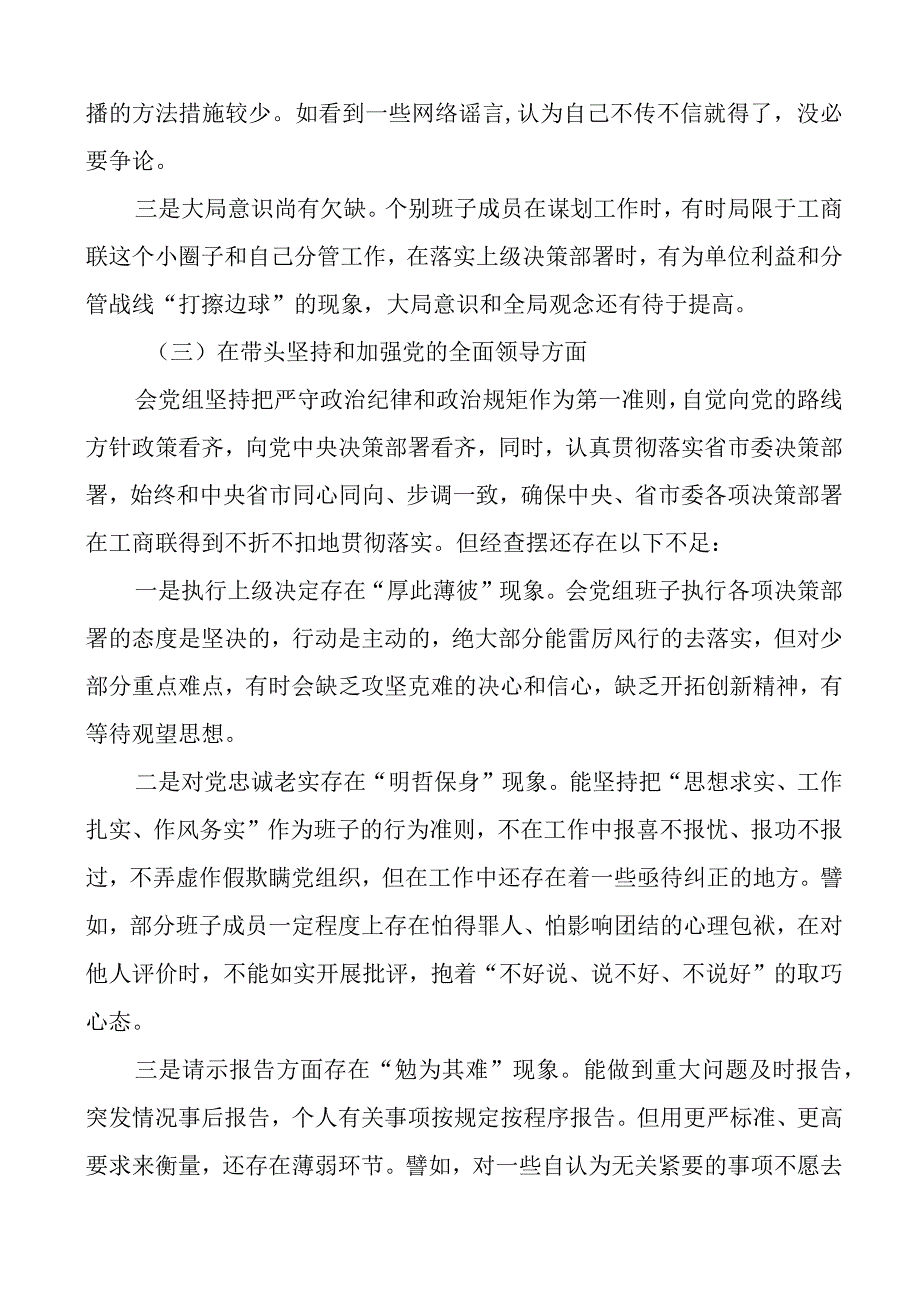 播的方法措施较少。如看到一些网络谣言，认为自己不传不信就得了，没必要争论。

三是大局意识尚有欠缺。个别班子成员在谋划工作时，有时局限于工商联这个小圈子和自己分管工作，在落实上级决策部署时，有为单位利益和分管战线“打擦边球”的现象，大局意识和全局观念还有待于提高。

（三）在带头坚持和加强党的全面领导方面

会党组坚持把严守政治纪律和政治规矩作为第一准则，自觉向党的路线方针政策看齐，向党中央决策部署看齐，同时，认真贯彻落实省市委决策部署，始终和中央省市同心同向、步调一致，确保中央、省市委各项决策部署在工商联得到不折不扣地贯彻落实。但经查摆还存在以下不足：

一是执行上级决定存在“厚此薄彼”现象。会党组班子执行各项决策部署的态度是坚决的，行动是主动的，绝大部分能雷厉风行的去落实，但对少部分重点难点，有时会缺乏攻坚克难的决心和信心，缺乏开拓创新精神，有等待观望思想。

二是对党忠诚老实存在“明哲保身”现象。能坚持把“思想求实、工作扎实、作风务实”作为班子的行为准则，不在工作中报喜不报忧、报功不报过，不弄虚作假欺瞒党组织，但在工作中还存在着一些亟待纠正的地方。譬如，部分班子成员一定程度上存在怕得罪人、怕影响团结的心理包袱，在对他人评价时，不能如实开展批评，抱着“不好说、说不好、不说好”的取巧心态。

三是请示报告方面存在“勉为其难”现象。能做到重大问题及时报告，突发情况事后报告，个人有关事项按规定按程序报告。但用更严标准、更高要求来衡量，还存在薄弱环节。譬如，对一些自认为无关紧要的事项不愿去